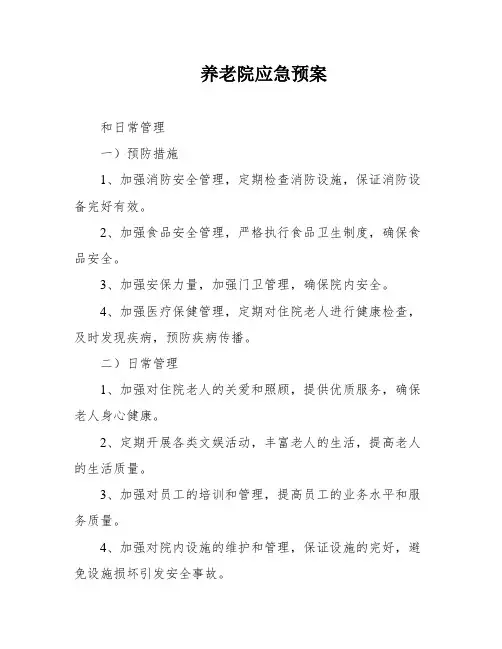 养老院应急预案

和日常管理

一）预防措施

1、加强消防安全管理，定期检查消防设施，保证消防设备完好有效。

2、加强食品安全管理，严格执行食品卫生制度，确保食品安全。

3、加强安保力量，加强门卫管理，确保院内安全。

4、加强医疗保健管理，定期对住院老人进行健康检查，及时发现疾病，预防疾病传播。

二）日常管理

1、加强对住院老人的关爱和照顾，提供优质服务，确保老人身心健康。

2、定期开展各类文娱活动，丰富老人的生活，提高老人的生活质量。

3、加强对员工的培训和管理，提高员工的业务水平和服务质量。

4、加强对院内设施的维护和管理，保证设施的完好，避免设施损坏引发安全事故。